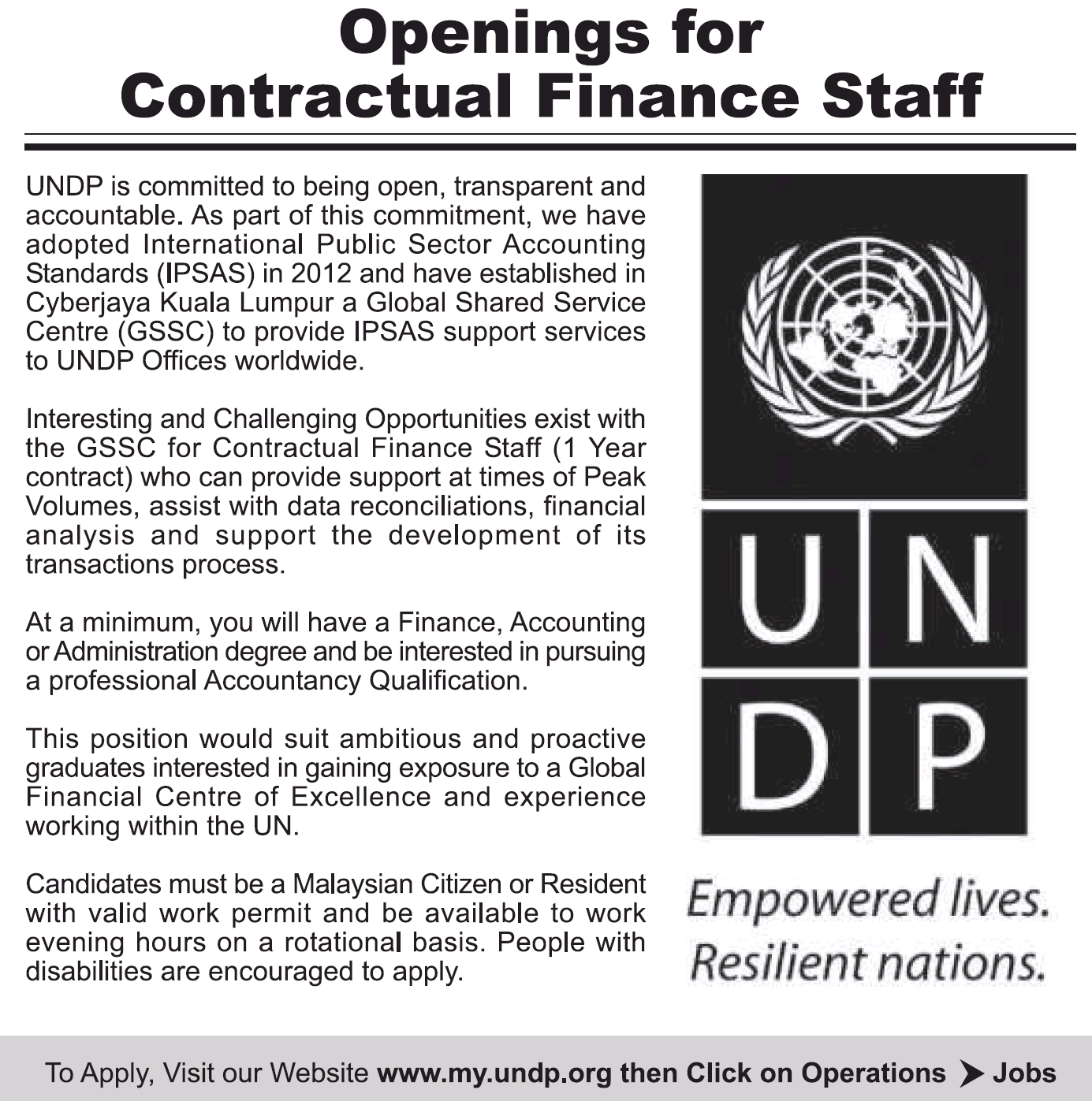 Openings for Contractual Finance Staff

UNDP is committed to being open, transparent and accountable. As part of this commitment, we have adopted International Public Sector Accounting Standards (IPSAS) in 2012 and have established in Cyberjaya Kuala Lumpur a Global Shared Service Centre (GSSC) to provide IPSAS support services to UNDP Offices worldwide.

Interesting and Challenging Opportunities exist with the GSSC for Contractual Finance Staff (1 Year contract) who can provide support at times of Peak Volumes, assist with data reconciliations, financial analysis and support the development of its transactions process.

At a minimum, you will have a Finance, Accounting or Administration degree and be interested in pursuing a professional Accountancy Qualification.

This position would suit ambitious and proactive graduates interested in gaining exposure to a Global Financial Centre of Excellence and experience working within the UN.

Candidates must be a Malaysian Citizen or Resident with valid work permit and be available to work evening hours on a rotational basis. People with disabilities are encouraged to apply.

U N D P

Empowered lives.
Resilient nations.

To Apply, Visit our Website www.my.undp.org then Click on Operations ➤ Jobs